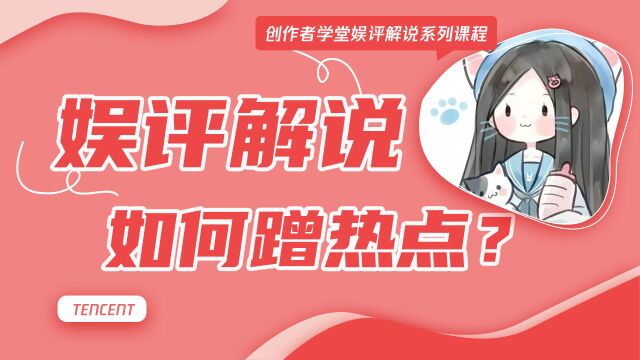 创作者学堂娱评解说系列课程

娱评解说

如何蹭热点？

TENCENT